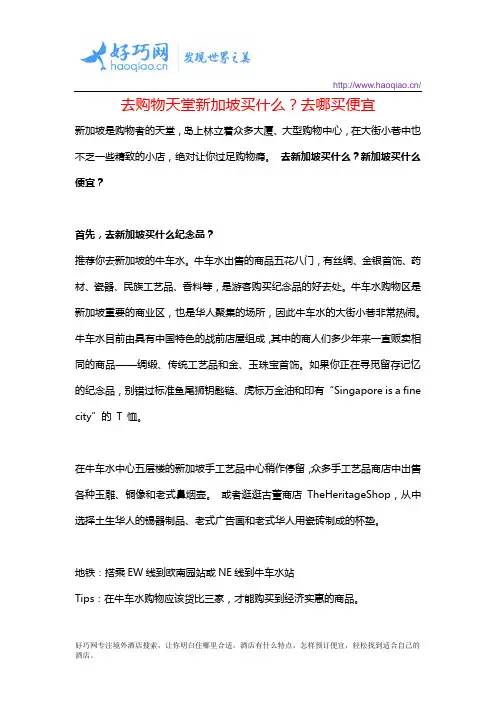 好巧网
haoqiao.cn
发现世界之美

http://www.haoqiao.cn/

去购物天堂新加坡买什么？去哪买便宜

新加坡是购物者的天堂，岛上林立着众多大厦、大型购物中心，在大街小巷中也不乏一些精致的小店，绝对让你过足购物瘾。 去新加坡买什么？新加坡买什么便宜？

首先，去新加坡买什么纪念品？

推荐你去新加坡的牛车水。牛车水出售的商品五花八门，有丝绸、金银首饰、药材、瓷器、民族工艺品、香料等，是游客购买纪念品的好去处。牛车水购物区是新加坡重要的商业区，也是华人聚集的场所，因此牛车水的大街小巷非常热闹。牛车水目前由具有中国特色的战前店屋组成，其中的商人们多少年来一直贩卖相同的商品——绸缎、传统工艺品和金、玉珠宝首饰。如果你正在寻觅留存记忆的纪念品，别错过标准鱼尾狮钥匙链、虎标万金油和印有“Singapore is a fine city”的 T 恤。

在牛车水中心五层楼的新加坡手工艺品中心稍作停留，众多手工艺品商店中出售各种玉雕、铜像和老式鼻烟壶。 或者逛逛古董商店 TheHeritageShop，从中选择土生华人的锡器制品、老式广告画和老式华人用瓷砖制成的杯垫。

地铁：搭乘 EW 线到欧南园站或 NE 线到牛车水站

Tips：在牛车水购物应该货比三家，才能购买到经济实惠的商品。

好巧网专注境外酒店搜索，让你明白住哪里合适，酒店有什么特点，怎样预订便宜，轻松找到适合自己的酒店。